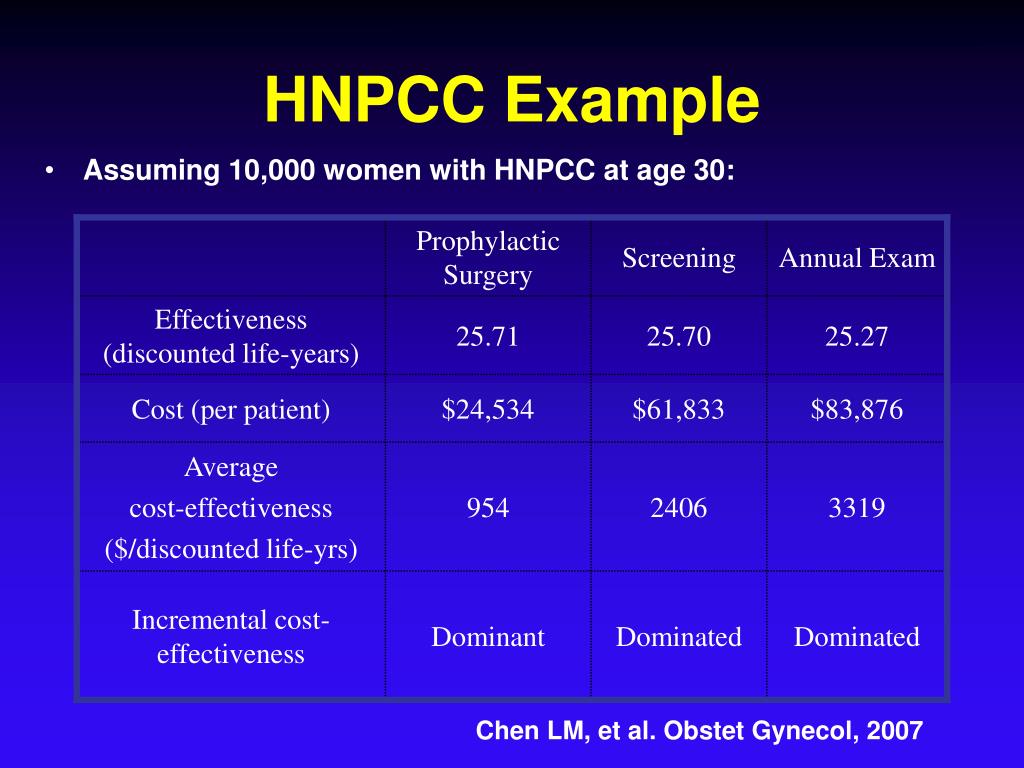 HNPCC Example

• Assuming 10,000 women with HNPCC at age 30:

| | Prophylactic Surgery | Screening | Annual Exam |
|---|---|---|---|
| Effectiveness (discounted life-years) | 25.71 | 25.70 | 25.27 |
| Cost (per patient) | \$24,534 | \$61,833 | \$83,876 |
| Average cost-effectiveness (\$/discounted life-yrs) | 954 | 2406 | 3319 |
| Incremental cost-effectiveness | Dominant | Dominated | Dominated |

Chen LM, et al. Obstet Gynecol, 2007